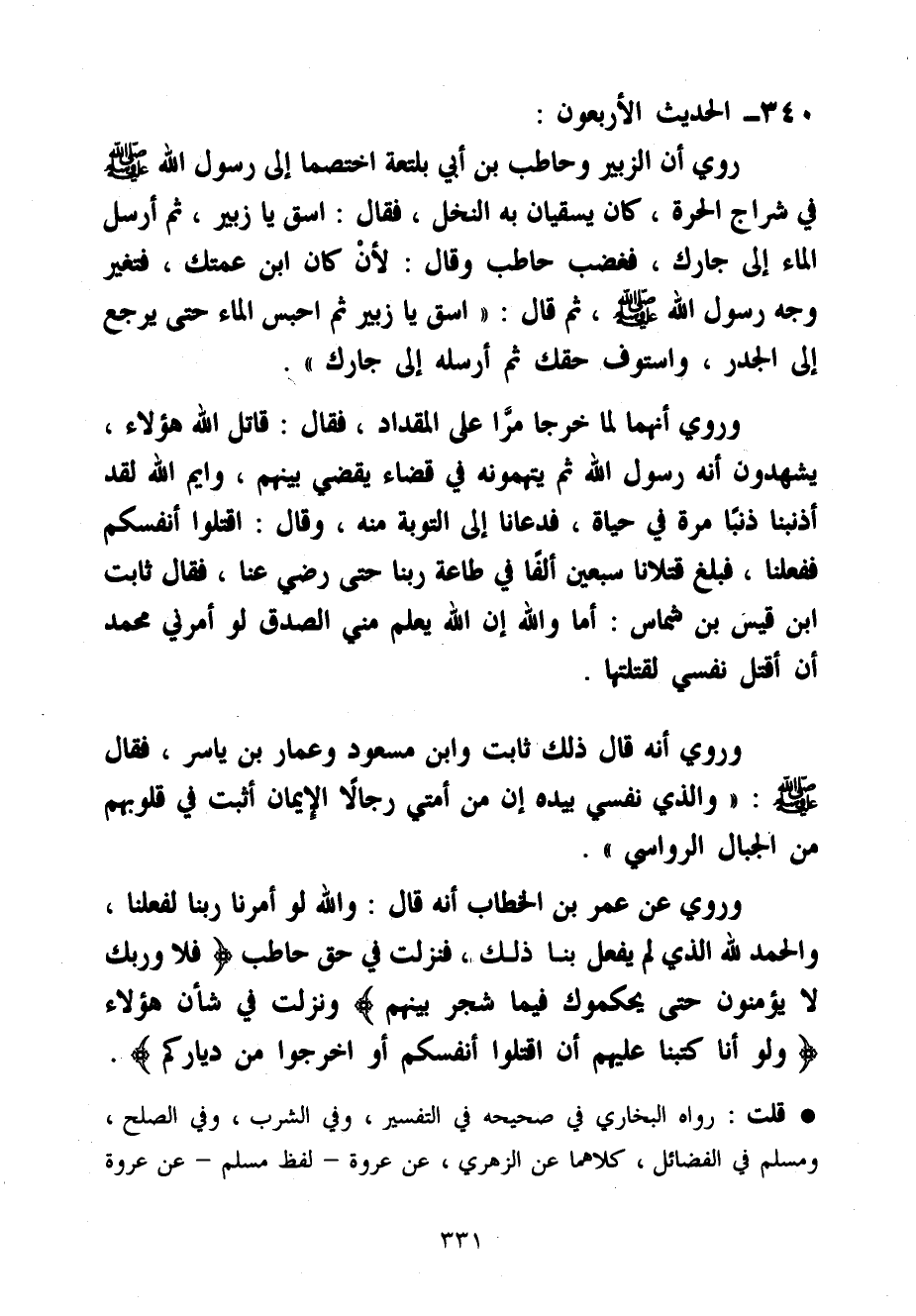 ٣٤٠ـ الحديث الأربعون :

روي أن الزبير وحاطب بن أبي بلتعة اختصما إلى رسول الله ﷺ في شراج الحرة ، كان يسقيان به النخل ، فقال : اسق يا زبير ، ثم أرسل الماء إلى جارك ، فغضب حاطب وقال : لأنْ كان ابن عمتك ، فتغير وجه رسول الله ﷺ ، ثم قال : « اسق يا زبير ثم احبس الماء حتى يرجع إلى الجدر ، واستوف حقك ثم أرسله إلى جارك » .

وروي أنهما لما خرجا مرًّا على المقداد ، فقال : قاتل الله هؤلاء ، يشهدون أنه رسول الله ثم يتهمونه في قضاء يقضي بينهم ، وايم الله لقد أذنبنا ذنبًا مرة في حياة ، فدعانا إلى التوبة منه ، وقال : اقتلوا أنفسكم ففعلنا ، فبلغ قتلانا سبعين ألفًا في طاعة ربنا حتى رضي عنا ، فقال ثابت ابن قيسَ بن شماس : أما والله إن الله يعلم مني الصدق لو أمرني محمد أن أقتل نفسي لقتلتها .

وروي أنه قال ذلك ثابت وابن مسعود وعمار بن ياسر ، فقال ﷺ : « والذي نفسي بيده إن من أمتي رجالًا الإيمان أثبت في قلوبهم من الجبال الرواسي » .

وروي عن عمر بن الخطاب أنه قال : والله لو أمرنا ربنا لفعلنا ، والحمد لله الذي لم يفعل بنا ذلك ، فنزلت في حق حاطب ﴿ فلا وربك لا يؤمنون حتى يحكموك فيما شجر بينهم ﴾ ونزلت في شأن هؤلاء ﴿ ولو أنا كتبنا عليهم أن اقتلوا أنفسكم أو اخرجوا من دياركم ﴾ .

● قلت : رواه البخاري في صحيحه في التفسير ، وفي الشرب ، وفي الصلح ، ومسلم في الفضائل ، كلاهما عن الزهري ، عن عروة – لفظ مسلم – عن عروة

٣٣١